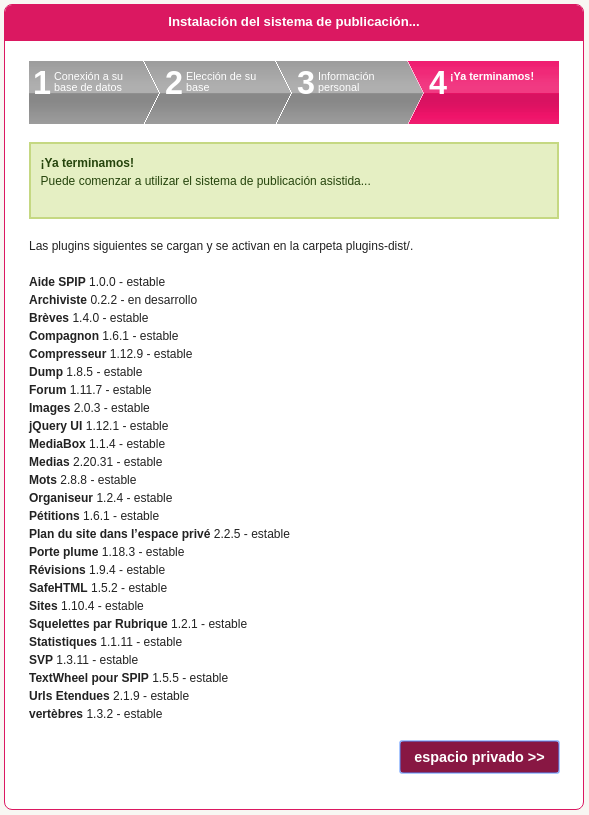 Instalación del sistema de publicación...

1 Conexión a su base de datos
2 Elección de su base
3 Información personal
4 ¡Ya terminamos!

¡Ya terminamos!
Puede comenzar a utilizar el sistema de publicación asistida...

Las plugins siguientes se cargan y se activan en la carpeta plugins-dist/.

Aide SPIP 1.0.0 - estable
Archiviste 0.2.2 - en desarrollo
Brèves 1.4.0 - estable
Compagnon 1.6.1 - estable
Compresseur 1.12.9 - estable
Dump 1.8.5 - estable
Forum 1.11.7 - estable
Images 2.0.3 - estable
jQuery UI 1.12.1 - estable
MediaBox 1.1.4 - estable
Medias 2.20.31 - estable
Mots 2.8.8 - estable
Organiseur 1.2.4 - estable
Pétitions 1.6.1 - estable
Plan du site dans l'espace privé 2.2.5 - estable
Porte plume 1.18.3 - estable
Révisions 1.9.4 - estable
SafeHTML 1.5.2 - estable
Sites 1.10.4 - estable
Squelettes par Rubrique 1.2.1 - estable
Statistiques 1.1.11 - estable
SVP 1.3.11 - estable
TextWheel pour SPIP 1.5.5 - estable
Urls Etendues 2.1.9 - estable
vertèbres 1.3.2 - estable

espacio privado >>